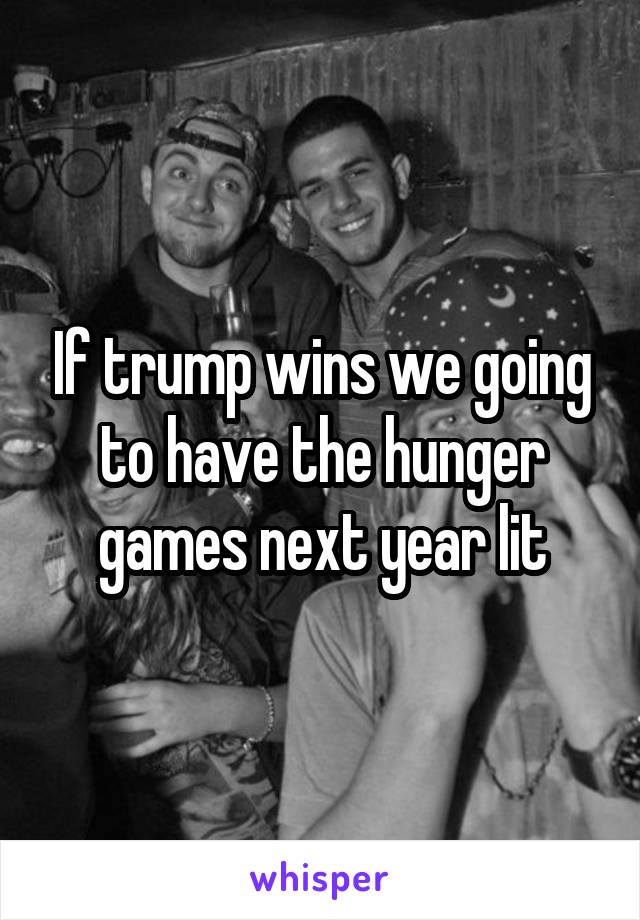 If trump wins we going to have the hunger games next year lit

whisper